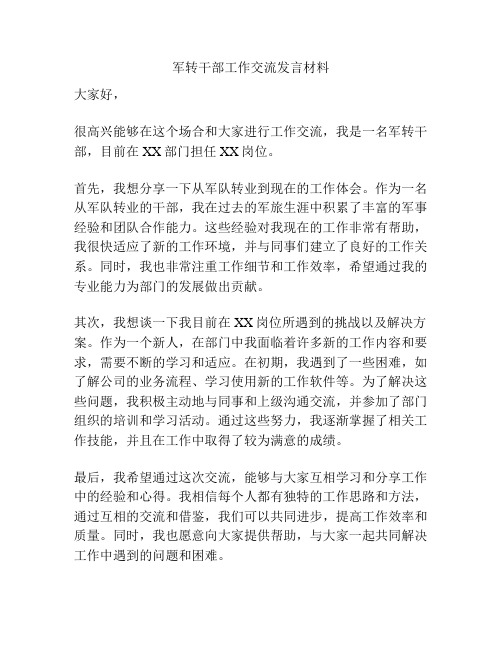 军转干部工作交流发言材料

大家好，

很高兴能够在这个场合和大家进行工作交流，我是一名军转干部，目前在 XX 部门担任 XX 岗位。

首先，我想分享一下从军队转业到现在的工作体会。作为一名从军队转业的干部，我在过去的军旅生涯中积累了丰富的军事经验和团队合作能力。这些经验对我现在的工作非常有帮助，我很快适应了新的工作环境，并与同事们建立了良好的工作关系。同时，我也非常注重工作细节和工作效率，希望通过我的专业能力为部门的发展做出贡献。

其次，我想谈一下我目前在 XX 岗位所遇到的挑战以及解决方案。作为一个新人，在部门中我面临着许多新的工作内容和要求，需要不断的学习和适应。在初期，我遇到了一些困难，如了解公司的业务流程、学习使用新的工作软件等。为了解决这些问题，我积极主动地与同事和上级沟通交流，并参加了部门组织的培训和学习活动。通过这些努力，我逐渐掌握了相关工作技能，并且在工作中取得了较为满意的成绩。

最后，我希望通过这次交流，能够与大家互相学习和分享工作中的经验和心得。我相信每个人都有独特的工作思路和方法，通过互相的交流和借鉴，我们可以共同进步，提高工作效率和质量。同时，我也愿意向大家提供帮助，与大家一起共同解决工作中遇到的问题和困难。